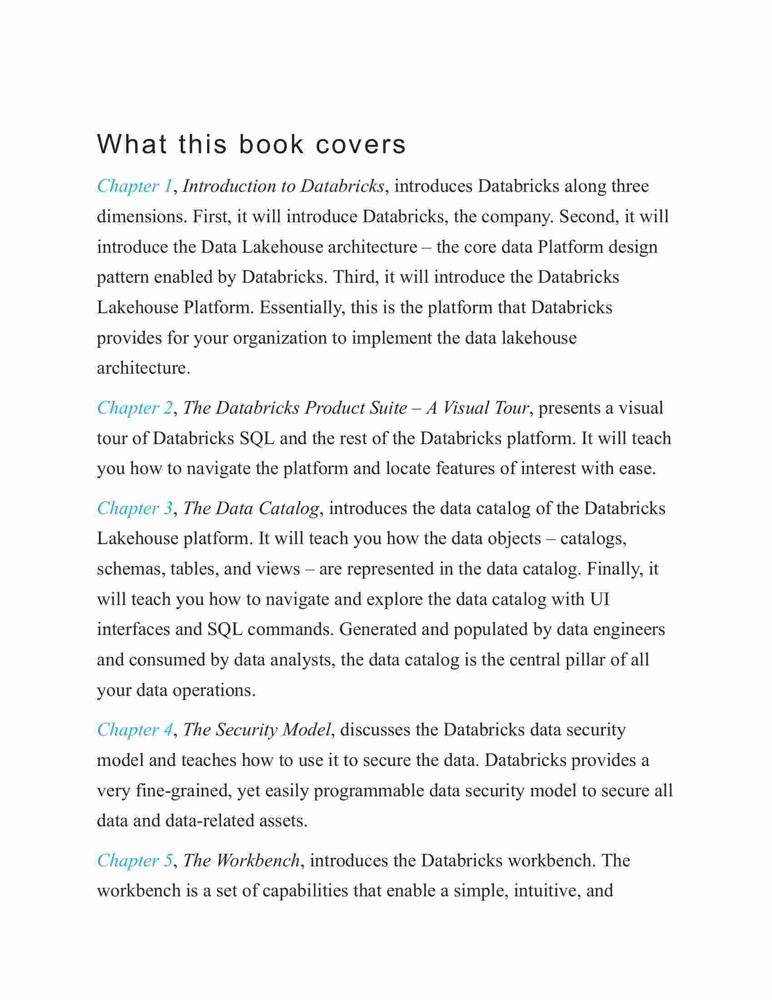 What this book covers

Chapter 1, Introduction to Databricks, introduces Databricks along three dimensions. First, it will introduce Databricks, the company. Second, it will introduce the Data Lakehouse architecture – the core data Platform design pattern enabled by Databricks. Third, it will introduce the Databricks Lakehouse Platform. Essentially, this is the platform that Databricks provides for your organization to implement the data lakehouse architecture.

Chapter 2, The Databricks Product Suite – A Visual Tour, presents a visual tour of Databricks SQL and the rest of the Databricks platform. It will teach you how to navigate the platform and locate features of interest with ease.

Chapter 3, The Data Catalog, introduces the data catalog of the Databricks Lakehouse platform. It will teach you how the data objects – catalogs, schemas, tables, and views – are represented in the data catalog. Finally, it will teach you how to navigate and explore the data catalog with UI interfaces and SQL commands. Generated and populated by data engineers and consumed by data analysts, the data catalog is the central pillar of all your data operations.

Chapter 4, The Security Model, discusses the Databricks data security model and teaches how to use it to secure the data. Databricks provides a very fine-grained, yet easily programmable data security model to secure all data and data-related assets.

Chapter 5, The Workbench, introduces the Databricks workbench. The workbench is a set of capabilities that enable a simple, intuitive, and